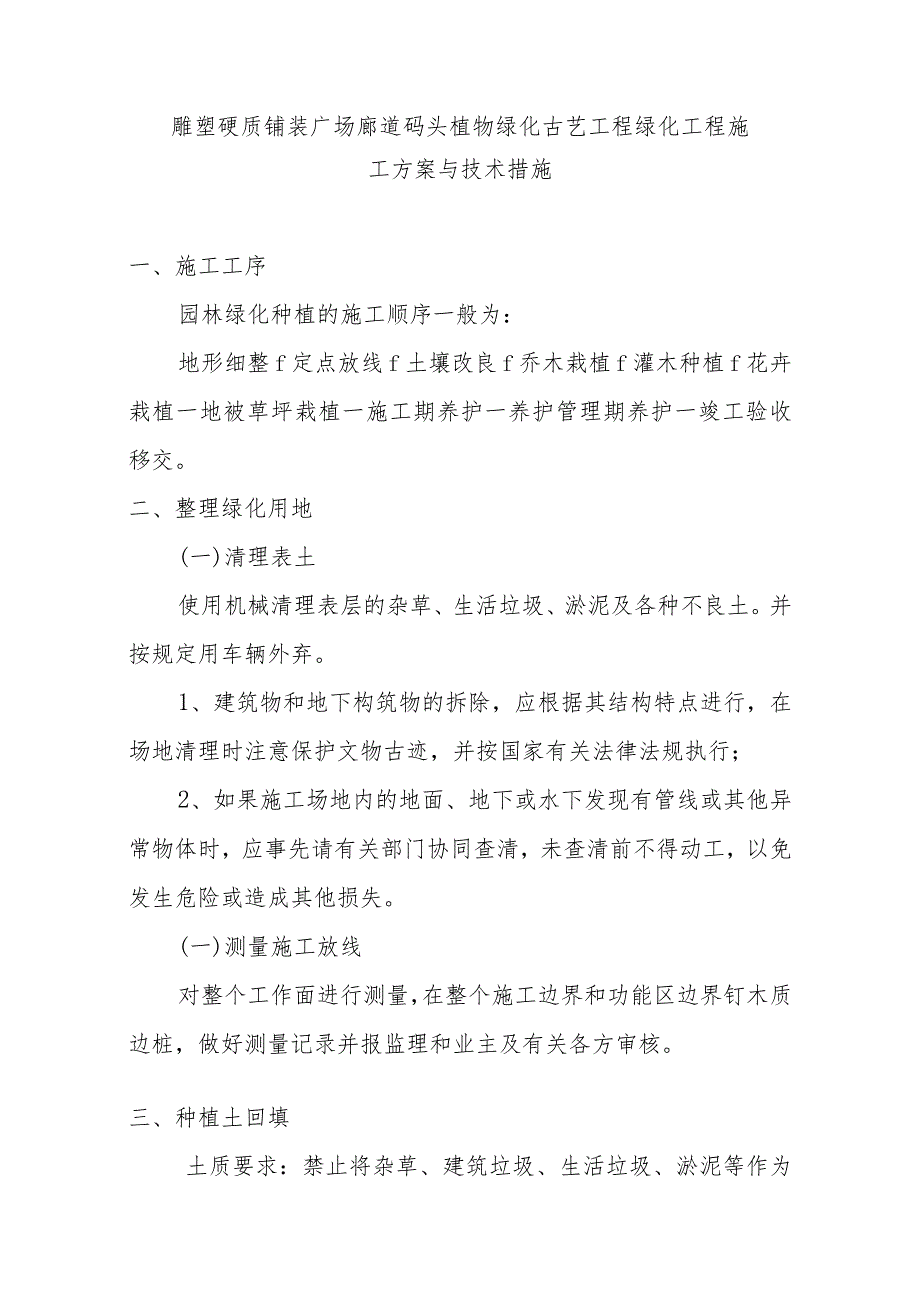 雕塑硬质铺装广场廊道码头植物绿化古艺工程绿化工程施工方案与技术措施

一、施工工序

园林绿化种植的施工顺序一般为：

地形细整f定点放线f土壤改良f乔木栽植f灌木种植f花卉栽植一地被草坪栽植一施工期养护一养护管理期养护一竣工验收移交。

二、整理绿化用地

(一)清理表土

使用机械清理表层的杂草、生活垃圾、淤泥及各种不良土。并按规定用车辆外弃。

1、建筑物和地下构筑物的拆除，应根据其结构特点进行，在场地清理时注意保护文物古迹，并按国家有关法律法规执行；

2、如果施工场地内的地面、地下或水下发现有管线或其他异常物体时，应事先请有关部门协同查清，未查清前不得动工，以免发生危险或造成其他损失。

(一)测量施工放线

对整个工作面进行测量，在整个施工边界和功能区边界钉木质边桩，做好测量记录并报监理和业主及有关各方审核。

三、种植土回填

土质要求：禁止将杂草、建筑垃圾、生活垃圾、淤泥等作为